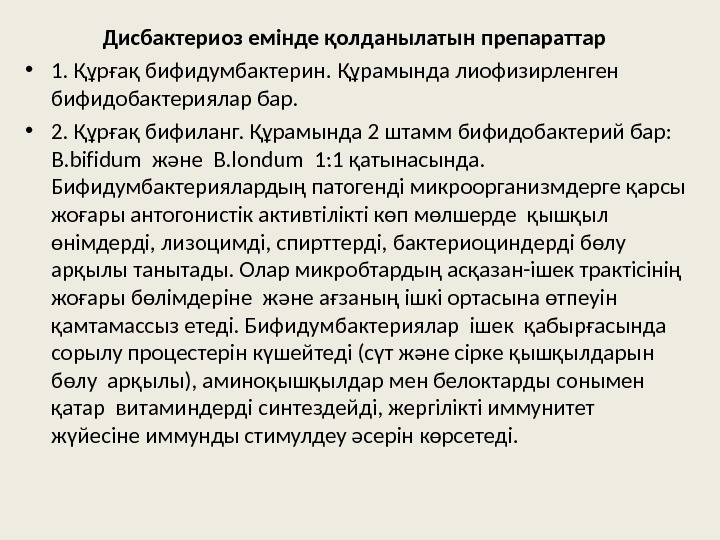 Дисбактериоз емінде қолданылатын препараттар

• 1. Құрғақ бифидумбактерин. Құрамында лиофизирленген бифидобактериялар бар.

• 2. Құрғақ бифиланг. Құрамында 2 штамм бифидобактерий бар: B.bifidum және B.londum 1:1 қатынасында. Бифидумбактериялардың патогенді микроорганизмдерге қарсы жоғары антогонистік активтілікті көп мөлшерде қышқыл өнімдерді, лизоцимді, спирттерді, бактериоциндерді бөлу арқылы танытады. Олар микробтардың асқазан-ішек трактісінің жоғары бөлімдеріне және ағзаның ішкі ортасына өтпеуін қамтамассыз етеді. Бифидумбактериялар ішек қабырғасында сорылу процестерін күшейтеді (сүт және сірке қышқылдарын бөлу арқылы), аминоқышқылдар мен белоктарды сонымен қатар витаминдерді синтездейді, жергілікті иммунитет жүйесіне иммунды стимулдеу әсерін көрсетеді.